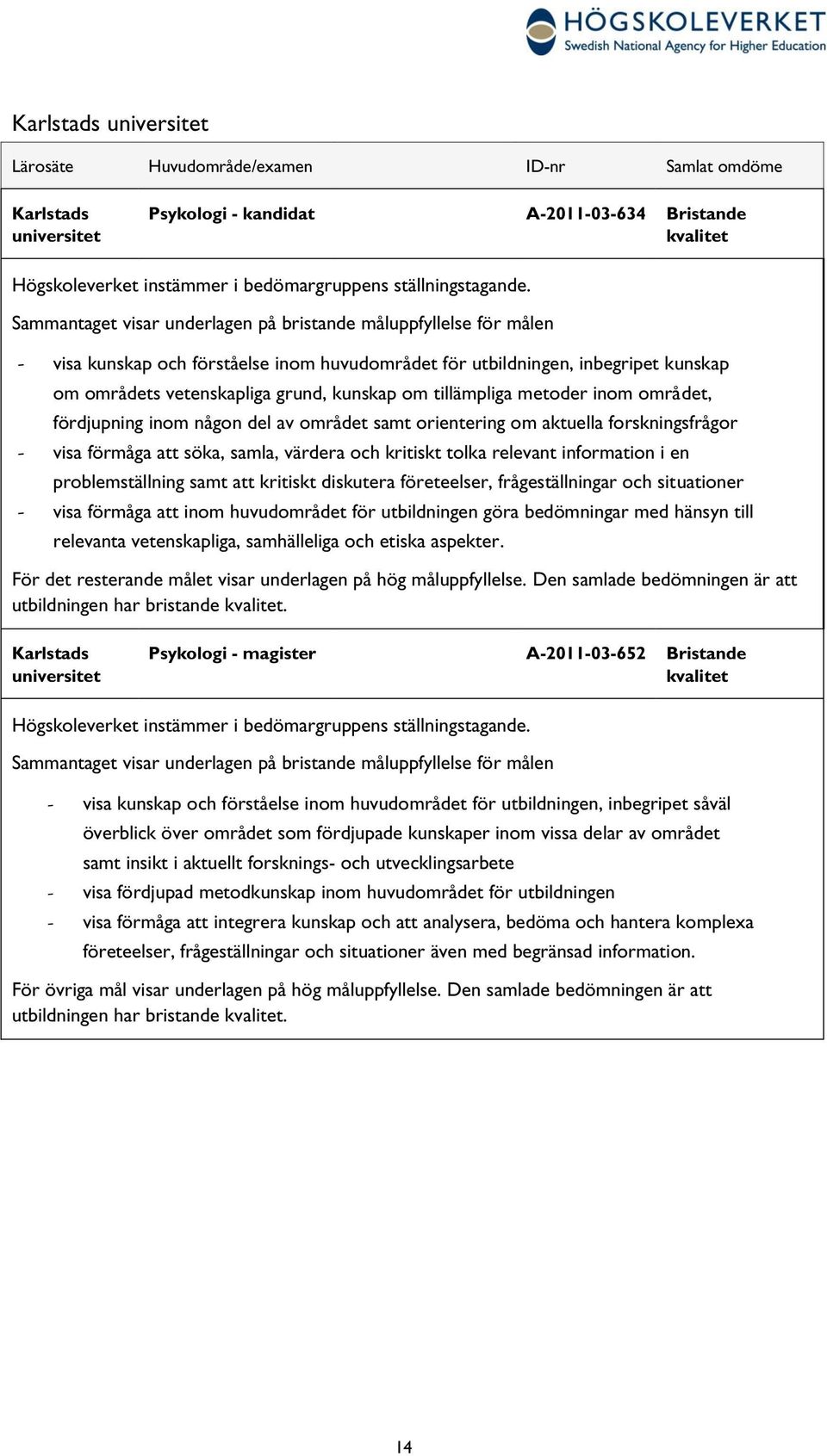 HÖGSKOLEVERKET
Swedish National Agency for Higher Education

Karlstads universitet

| Lärosäte | Huvudområde/examen | ID-nr | Samlat omdöme |
|---|---|---|---|
| Karlstads universitet | Psykologi - kandidat | A-2011-03-634 | Bristande kvalitet |

Högskoleverket instämmer i bedömargruppens ställningstagande.

Sammantaget visar underlagen på bristande måluppfyllelse för målen

- visa kunskap och förståelse inom huvudområdet för utbildningen, inbegripet kunskap om områdets vetenskapliga grund, kunskap om tillämpliga metoder inom området, fördjupning inom någon del av området samt orientering om aktuella forskningsfrågor
- visa förmåga att söka, samla, värdera och kritiskt tolka relevant information i en problemställning samt att kritiskt diskutera företeelser, frågeställningar och situationer
- visa förmåga att inom huvudområdet för utbildningen göra bedömningar med hänsyn till relevanta vetenskapliga, samhälleliga och etiska aspekter.

För det resterande målet visar underlagen på hög måluppfyllelse. Den samlade bedömningen är att utbildningen har bristande kvalitet.

| Karlstads universitet | Psykologi - magister | A-2011-03-652 | Bristande kvalitet |
|---|---|---|---|

Högskoleverket instämmer i bedömargruppens ställningstagande.

Sammantaget visar underlagen på bristande måluppfyllelse för målen

- visa kunskap och förståelse inom huvudområdet för utbildningen, inbegripet såväl överblick över området som fördjupade kunskaper inom vissa delar av området samt insikt i aktuellt forsknings- och utvecklingsarbete
- visa fördjupad metodkunskap inom huvudområdet för utbildningen
- visa förmåga att integrera kunskap och att analysera, bedöma och hantera komplexa företeelser, frågeställningar och situationer även med begränsad information.

För övriga mål visar underlagen på hög måluppfyllelse. Den samlade bedömningen är att utbildningen har bristande kvalitet.

14